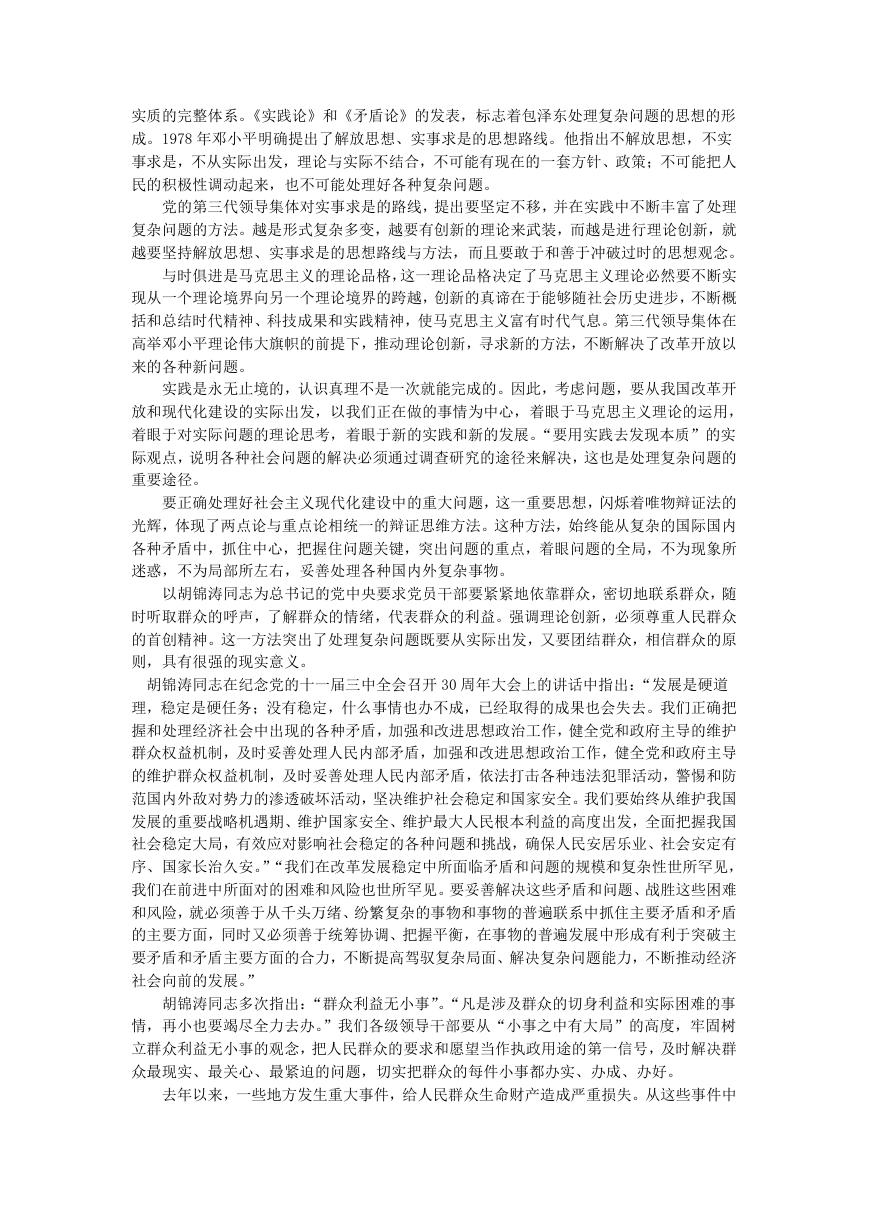 实质的完整体系。《实践论》和《矛盾论》的发表，标志着包泽东处理复杂问题的思想的形成。1978 年邓小平明确提出了解放思想、实事求是的思想路线。他指出不解放思想，不实事求是，不从实际出发，理论与实际不结合，不可能有现在的一套方针、政策；不可能把人民的积极性调动起来，也不可能处理好各种复杂问题。

党的第三代领导集体对实事求是的路线，提出要坚定不移，并在实践中不断丰富了处理复杂问题的方法。越是形式复杂多变，越要有创新的理论来武装，而越是进行理论创新，就越要坚持解放思想、实事求是的思想路线与方法，而且要敢于和善于冲破过时的思想观念。

与时俱进是马克思主义的理论品格，这一理论品格决定了马克思主义理论必然要不断实现从一个理论境界向另一个理论境界的跨越，创新的真谛在于能够随社会历史进步，不断概括和总结时代精神、科技成果和实践精神，使马克思主义富有时代气息。第三代领导集体在高举邓小平理论伟大旗帜的前提下，推动理论创新，寻求新的方法，不断解决了改革开放以来的各种新问题。

实践是永无止境的，认识真理不是一次就能完成的。因此，考虑问题，要从我国改革开放和现代化建设的实际出发，以我们正在做的事情为中心，着眼于马克思主义理论的运用，着眼于对实际问题的理论思考，着眼于新的实践和新的发展。“要用实践去发现本质”的实际观点，说明各种社会问题的解决必须通过调查研究的途径来解决，这也是处理复杂问题的重要途径。

要正确处理好社会主义现代化建设中的重大问题，这一重要思想，闪烁着唯物辩证法的光辉，体现了两点论与重点论相统一的辩证思维方法。这种方法，始终能从复杂的国际国内各种矛盾中，抓住中心，把握住问题关键，突出问题的重点，着眼问题的全局，不为现象所迷惑，不为局部所左右，妥善处理各种国内外复杂事物。

以胡锦涛同志为总书记的党中央要求党员干部要紧紧地依靠群众，密切地联系群众，随时听取群众的呼声，了解群众的情绪，代表群众的利益。强调理论创新，必须尊重人民群众的首创精神。这一方法突出了处理复杂问题既要从实际出发，又要团结群众，相信群众的原则，具有很强的现实意义。

胡锦涛同志在纪念党的十一届三中全会召开 30 周年大会上的讲话中指出：“发展是硬道理，稳定是硬任务；没有稳定，什么事情也办不成，已经取得的成果也会失去。我们正确把握和处理经济社会中出现的各种矛盾，加强和改进思想政治工作，健全党和政府主导的维护群众权益机制，及时妥善处理人民内部矛盾，加强和改进思想政治工作，健全党和政府主导的维护群众权益机制，及时妥善处理人民内部矛盾，依法打击各种违法犯罪活动，警惕和防范国内外敌对势力的渗透破坏活动，坚决维护社会稳定和国家安全。我们要始终从维护我国发展的重要战略机遇期、维护国家安全、维护最大人民根本利益的高度出发，全面把握我国社会稳定大局，有效应对影响社会稳定的各种问题和挑战，确保人民安居乐业、社会安定有序、国家长治久安。”“我们在改革发展稳定中所面临矛盾和问题的规模和复杂性世所罕见，我们在前进中所面对的困难和风险也世所罕见。要妥善解决这些矛盾和问题、战胜这些困难和风险，就必须善于从千头万绪、纷繁复杂的事物和事物的普遍联系中抓住主要矛盾和矛盾的主要方面，同时又必须善于统筹协调、把握平衡，在事物的普遍发展中形成有利于突破主要矛盾和矛盾主要方面的合力，不断提高驾驭复杂局面、解决复杂问题能力，不断推动经济社会向前的发展。”

胡锦涛同志多次指出：“群众利益无小事”。“凡是涉及群众的切身利益和实际困难的事情，再小也要竭尽全力去办。”我们各级领导干部要从“小事之中有大局”的高度，牢固树立群众利益无小事的观念，把人民群众的要求和愿望当作执政用途的第一信号，及时解决群众最现实、最关心、最紧迫的问题，切实把群众的每件小事都办实、办成、办好。

去年以来，一些地方发生重大事件，给人民群众生命财产造成严重损失。从这些事件中